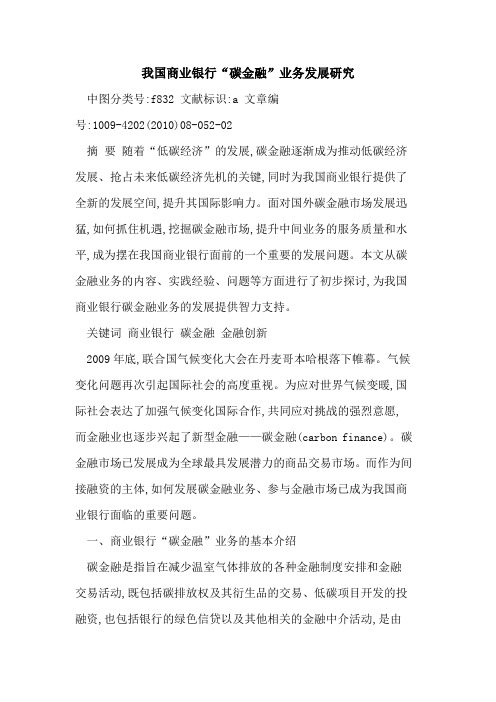 我国商业银行“碳金融”业务发展研究

中图分类号:f832 文献标识:a 文章编号:1009-4202(2010)08-052-02

摘 要 随着“低碳经济”的发展,碳金融逐渐成为推动低碳经济发展、抢占未来低碳经济先机的关键,同时为我国商业银行提供了全新的发展空间,提升其国际影响力。面对国外碳金融市场发展迅猛,如何抓住机遇,挖掘碳金融市场,提升中间业务的服务质量和水平,成为摆在我国商业银行面前的一个重要的发展问题。本文从碳金融业务的内容、实践经验、问题等方面进行了初步探讨,为我国商业银行碳金融业务的发展提供智力支持。

关键词 商业银行 碳金融 金融创新

2009年底,联合国气候变化大会在丹麦哥本哈根落下帷幕。气候变化问题再次引起国际社会的高度重视。为应对世界气候变暖,国际社会表达了加强气候变化国际合作,共同应对挑战的强烈意愿,而金融业也逐步兴起了新型金融——碳金融(carbon finance)。碳金融市场已发展成为全球最具发展潜力的商品交易市场。而作为间接融资的主体,如何发展碳金融业务、参与金融市场已成为我国商业银行面临的重要问题。

一、商业银行“碳金融”业务的基本介绍

碳金融是指旨在减少温室气体排放的各种金融制度安排和金融交易活动,既包括碳排放权及其衍生品的交易、低碳项目开发的投融资,也包括银行的绿色信贷以及其他相关的金融中介活动,是由